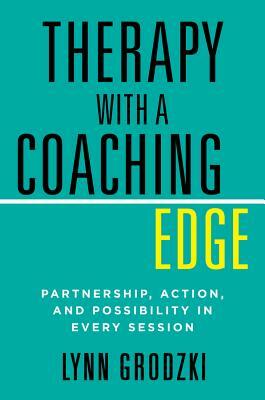 THERAPY
WITH A
COACHING
EDGE

PARTNERSHIP, ACTION, AND POSSIBILITY IN EVERY SESSION

LYNN GRODZKI